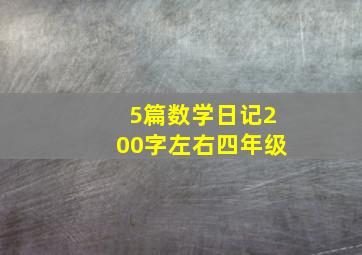 5篇数学日记200字左右四年级